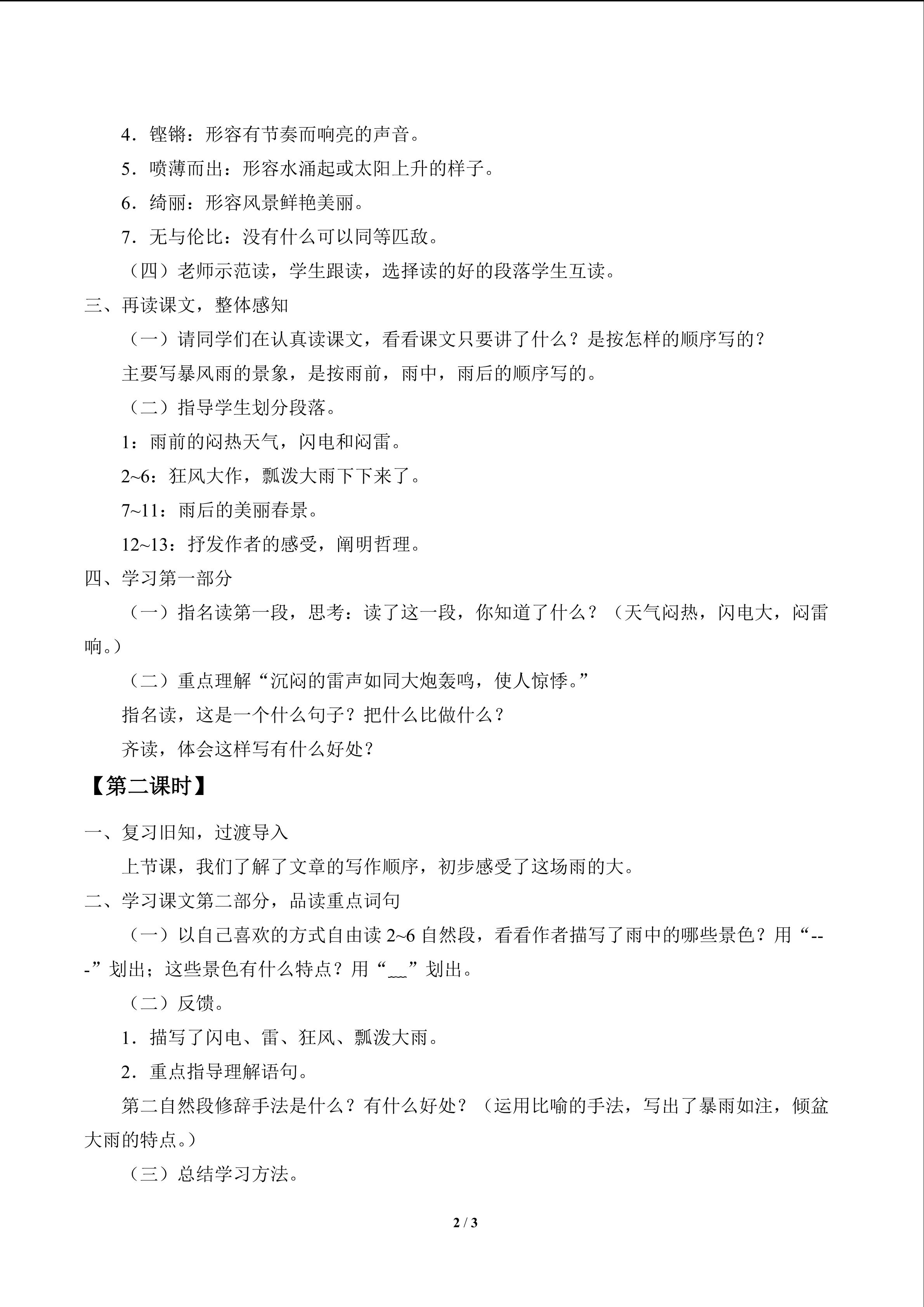 4．铿锵：形容有节奏而响亮的声音。

5．喷薄而出：形容水涌起或太阳上升的样子。

6．绮丽：形容风景鲜艳美丽。

7．无与伦比：没有什么可以同等匹敌。

（四）老师示范读，学生跟读，选择读的好的段落学生互读。

三、再读课文，整体感知

（一）请同学们在认真读课文，看看课文只要讲了什么？是按怎样的顺序写的？

主要写暴风雨的景象，是按雨前，雨中，雨后的顺序写的。

（二）指导学生划分段落。

1：雨前的闷热天气，闪电和闷雷。

2~6：狂风大作，瓢泼大雨下下来了。

7~11：雨后的美丽春景。

12~13：抒发作者的感受，阐明哲理。

四、学习第一部分

（一）指名读第一段，思考：读了这一段，你知道了什么？（天气闷热，闪电大，闷雷响。）

（二）重点理解“沉闷的雷声如同大炮轰鸣，使人惊悸。”

指名读，这是一个什么句子？把什么比做什么？

齐读，体会这样写有什么好处？

【第二课时】

一、复习旧知，过渡导入

上节课，我们了解了文章的写作顺序，初步感受了这场雨的大。

二、学习课文第二部分，品读重点词句

（一）以自己喜欢的方式自由读2~6自然段，看看作者描写了雨中的哪些景色？用“---”划出；这些景色有什么特点？用“﹏”划出。

（二）反馈。

1．描写了闪电、雷、狂风、瓢泼大雨。

2．重点指导理解语句。

第二自然段修辞手法是什么？有什么好处？（运用比喻的手法，写出了暴雨如注，倾盆大雨的特点。）

（三）总结学习方法。

2 / 3